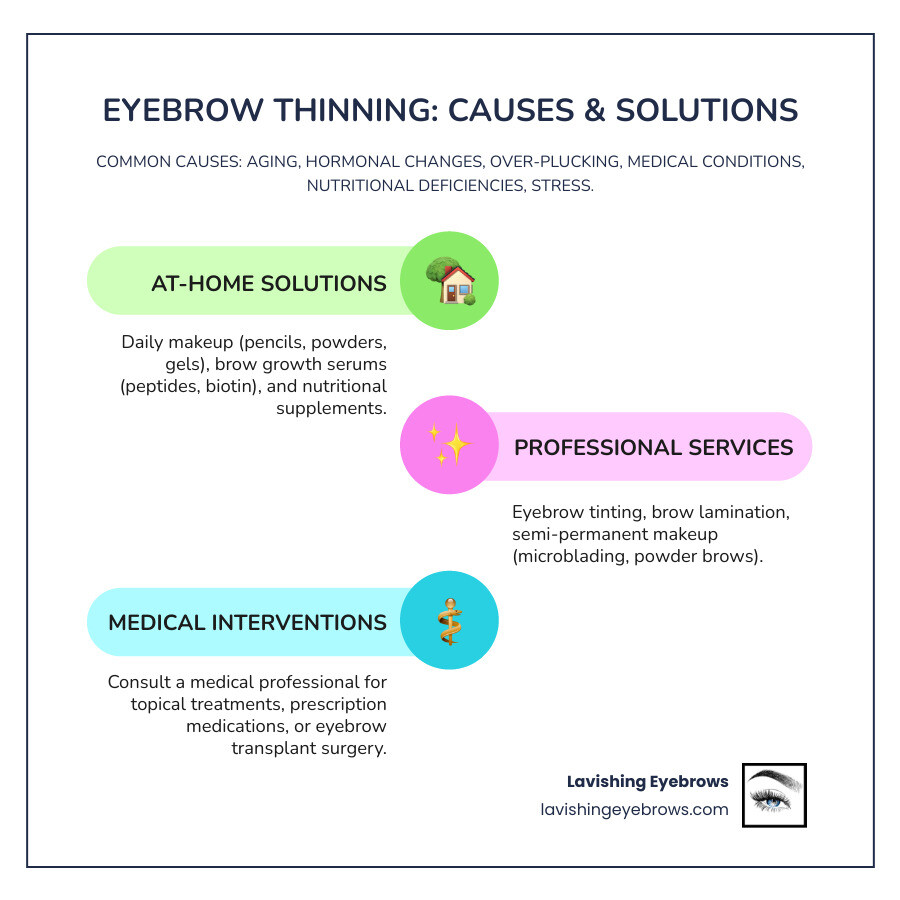 EYEBROW THINNING: CAUSES & SOLUTIONS

COMMON CAUSES: AGING, HORMONAL CHANGES, OVER-PLUCKING, MEDICAL CONDITIONS, NUTRITIONAL DEFICIENCIES, STRESS.

AT-HOME SOLUTIONS

Daily makeup (pencils, powders, gels), brow growth serums (peptides, biotin), and nutritional supplements.

PROFESSIONAL SERVICES

Eyebrow tinting, brow lamination, semi-permanent makeup (microblading, powder brows).

MEDICAL INTERVENTIONS

Consult a medical professional for topical treatments, prescription medications, or eyebrow transplant surgery.

Lavishing Eyebrows
lavishingeyebrows.com